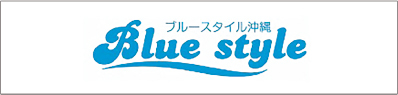 ブルースタイル沖縄
Blue style